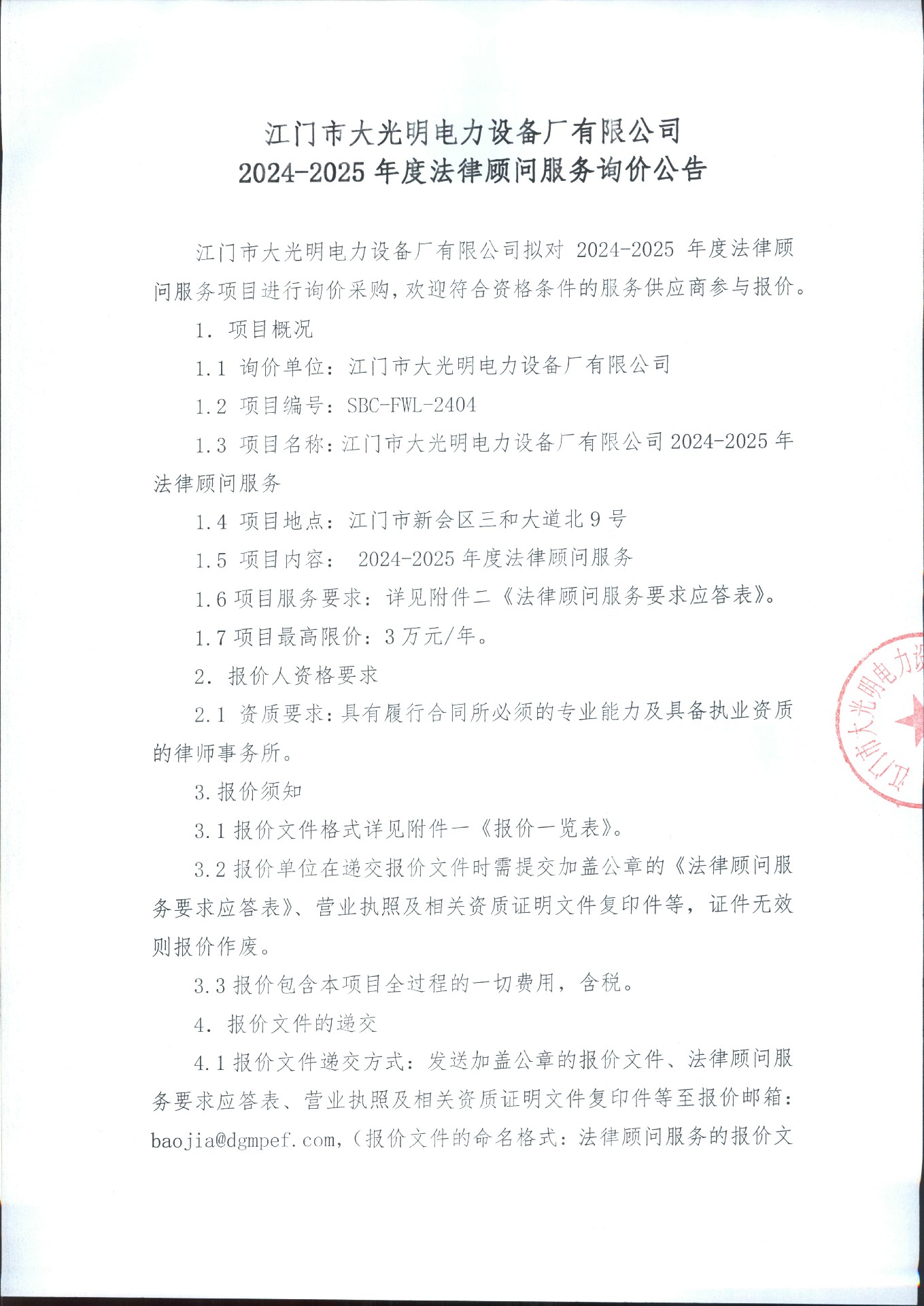 江门市大光明电力设备厂有限公司
2024-2025 年度法律顾问服务询价公告

江门市大光明电力设备厂有限公司拟对 2024-2025 年度法律顾问服务项目进行询价采购，欢迎符合资格条件的服务供应商参与报价。

1. 项目概况

1.1 询价单位：江门市大光明电力设备厂有限公司

1.2 项目编号：SBC-FWL-2404

1.3 项目名称：江门市大光明电力设备厂有限公司 2024-2025 年法律顾问服务

1.4 项目地点：江门市新会区三和大道北 9 号

1.5 项目内容： 2024-2025 年度法律顾问服务

1.6 项目服务要求：详见附件二《法律顾问服务要求应答表》。

1.7 项目最高限价：3 万元/年。

2. 报价人资格要求

2.1 资质要求：具有履行合同所必须的专业能力及具备执业资质的律师事务所。

3. 报价须知

3.1 报价文件格式详见附件一《报价一览表》。

3.2 报价单位在递交报价文件时需提交加盖公章的《法律顾问服务要求应答表》、营业执照及相关资质证明文件复印件等，证件无效则报价作废。

3.3 报价包含本项目全过程的一切费用，含税。

4. 报价文件的递交

4.1 报价文件递交方式：发送加盖公章的报价文件、法律顾问服务要求应答表、营业执照及相关资质证明文件复印件等至报价邮箱：baojia@dgmpef.com，（报价文件的命名格式：法律顾问服务的报价文

江门市大光明电力设